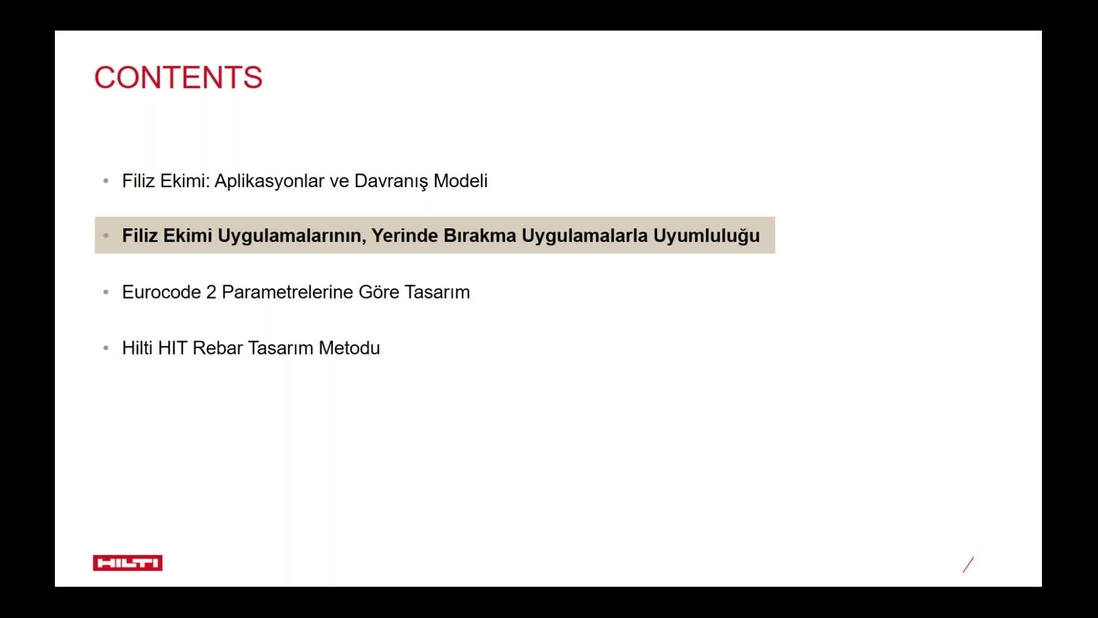 CONTENTS

• Filiz Ekimi: Aplikasyonlar ve Davranış Modeli

• Filiz Ekimi Uygulamalarının, Yerinde Bırakma Uygulamalarla Uyumluluğu

• Eurocode 2 Parametrelerine Göre Tasarım

• Hilti HIT Rebar Tasarım Metodu

HILTI